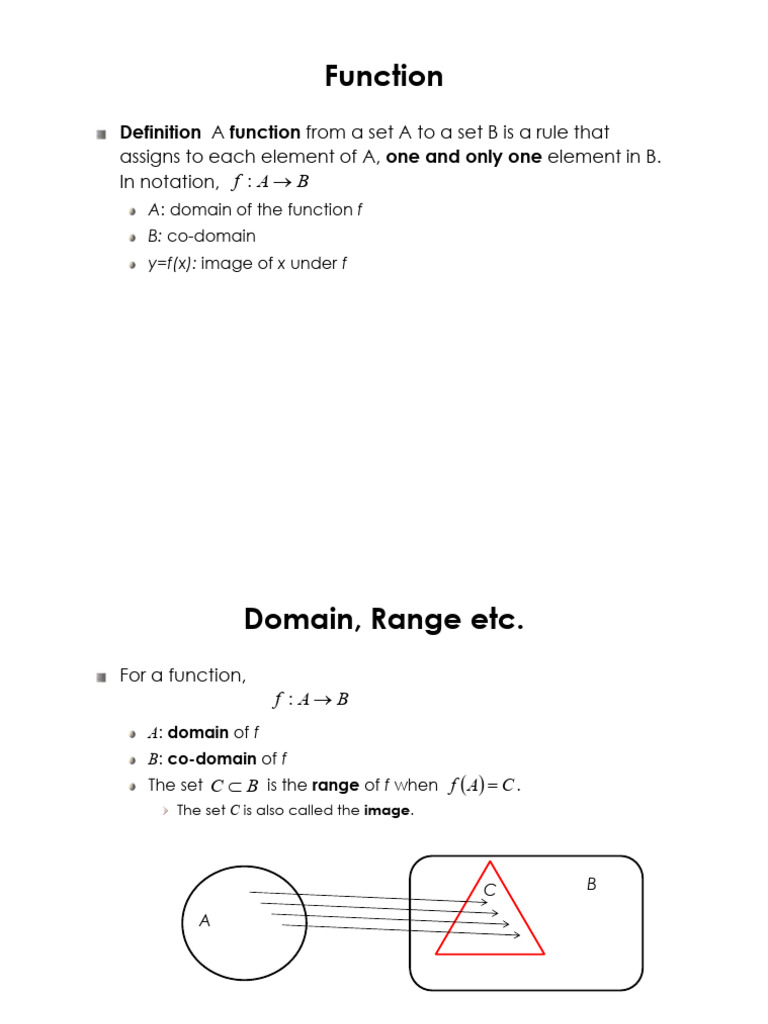 Function

Definition A function from a set A to a set B is a rule that assigns to each element of A, one and only one element in B. In notation, $f : A \to B$

A: domain of the function f

B: co-domain

y=f(x): image of x under f

Domain, Range etc.

For a function,

$f : A \to B$

$A$: domain of f

$B$: co-domain of f

The set $C \subset B$ is the range of f when $f(A) = C$.

The set C is also called the image.

A

C

B